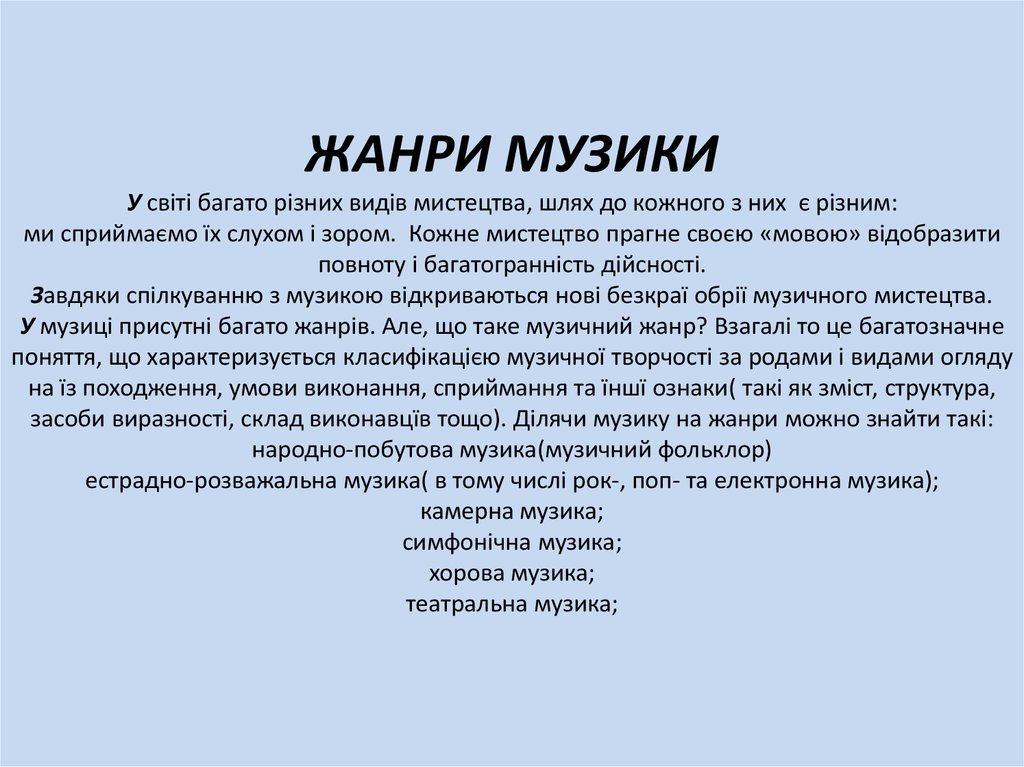 ЖАНРИ МУЗИКИ

У світі багато різних видів мистецтва, шлях до кожного з них є різним: ми сприймаємо їх слухом і зором. Кожне мистецтво прагне своєю «мовою» відобразити повноту і багатогранність дійсності.
Завдяки спілкуванню з музикою відкриваються нові безкраї обрії музичного мистецтва.
У музиці присутні багато жанрів. Але, що таке музичний жанр? Взагалі то це багатозначне поняття, що характеризується класифікацією музичної творчості за родами і видами огляду на їз походження, умови виконання, сприймання та їнші ознаки( такі як зміст, структура, засоби виразності, склад виконавців тощо). Ділячи музику на жанри можно знайти такі:
народно-побутова музика(музичний фольклор)
естрадно-розважальна музика( в тому числі рок-, поп- та електронна музика);
камерна музика;
симфонічна музика;
хорова музика;
театральна музика;